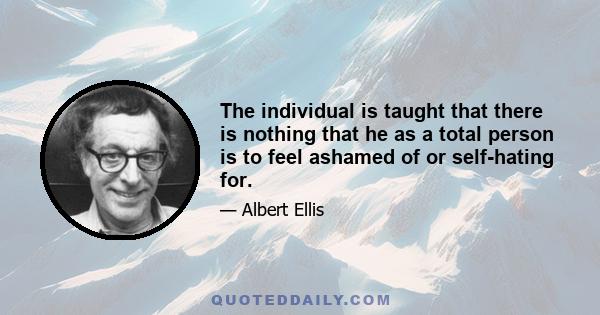 The individual is taught that there is nothing that he as a total person is to feel ashamed of or self-hating for.

— Albert Ellis

QUOTEDDAILY.COM